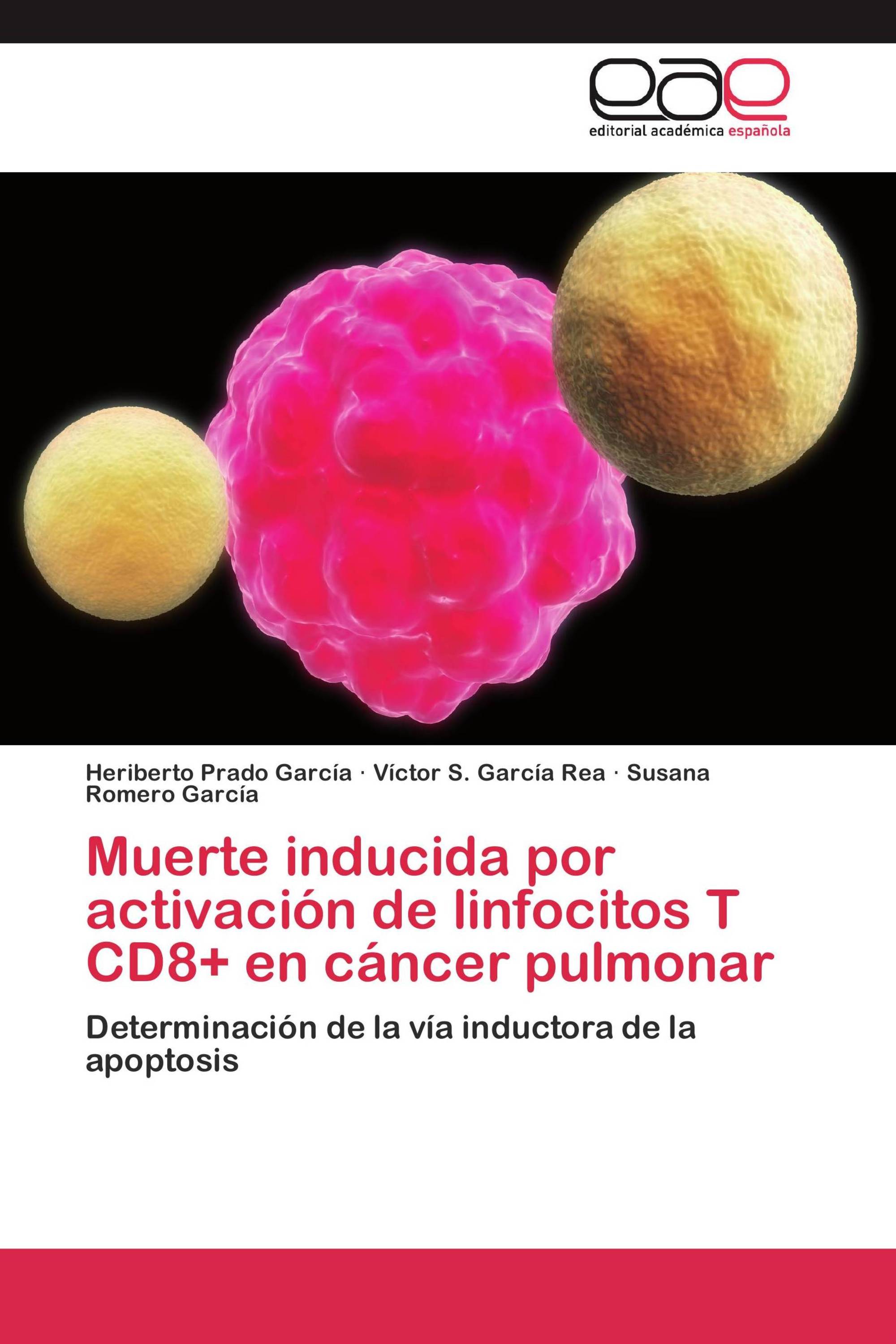 eae
editorial académica española

Heriberto Prado García · Víctor S. García Rea · Susana Romero García

Muerte inducida por activación de linfocitos T CD8+ en cáncer pulmonar

Determinación de la vía inductora de la apoptosis